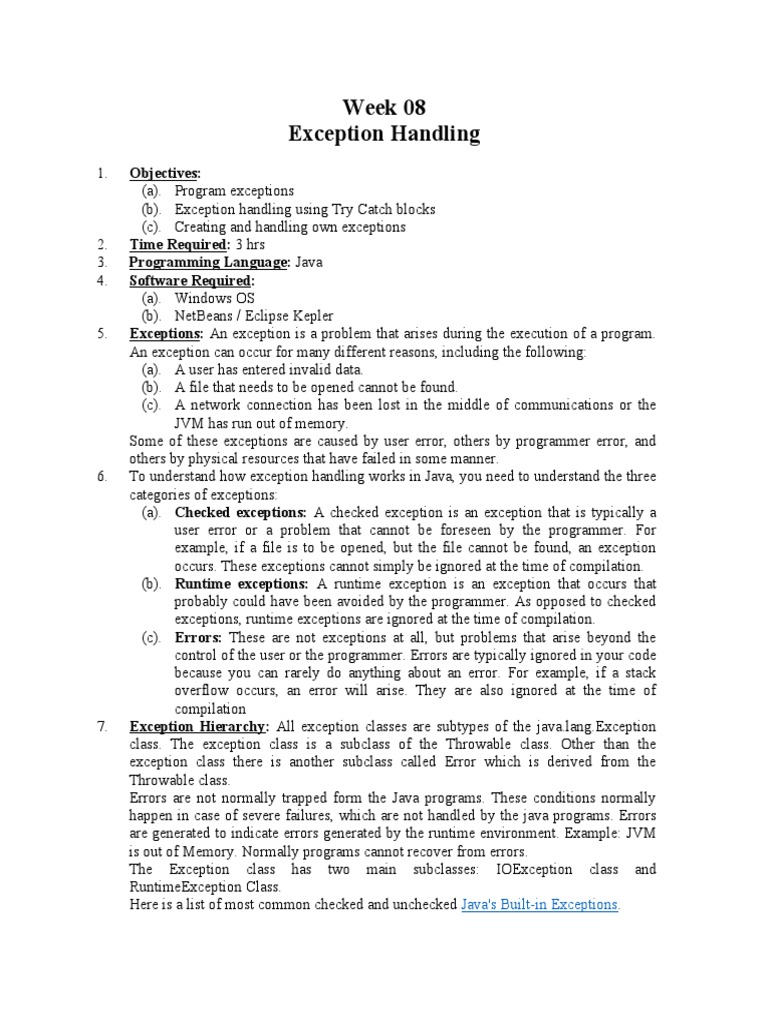 Week 08
Exception Handling

1. Objectives:
(a). Program exceptions
(b). Exception handling using Try Catch blocks
(c). Creating and handling own exceptions
2. Time Required: 3 hrs
3. Programming Language: Java
4. Software Required:
(a). Windows OS
(b). NetBeans / Eclipse Kepler
5. Exceptions: An exception is a problem that arises during the execution of a program. An exception can occur for many different reasons, including the following:
(a). A user has entered invalid data.
(b). A file that needs to be opened cannot be found.
(c). A network connection has been lost in the middle of communications or the JVM has run out of memory.
Some of these exceptions are caused by user error, others by programmer error, and others by physical resources that have failed in some manner.
6. To understand how exception handling works in Java, you need to understand the three categories of exceptions:
(a). Checked exceptions: A checked exception is an exception that is typically a user error or a problem that cannot be foreseen by the programmer. For example, if a file is to be opened, but the file cannot be found, an exception occurs. These exceptions cannot simply be ignored at the time of compilation.
(b). Runtime exceptions: A runtime exception is an exception that occurs that probably could have been avoided by the programmer. As opposed to checked exceptions, runtime exceptions are ignored at the time of compilation.
(c). Errors: These are not exceptions at all, but problems that arise beyond the control of the user or the programmer. Errors are typically ignored in your code because you can rarely do anything about an error. For example, if a stack overflow occurs, an error will arise. They are also ignored at the time of compilation
7. Exception Hierarchy: All exception classes are subtypes of the java.lang.Exception class. The exception class is a subclass of the Throwable class. Other than the exception class there is another subclass called Error which is derived from the Throwable class.
Errors are not normally trapped form the Java programs. These conditions normally happen in case of severe failures, which are not handled by the java programs. Errors are generated to indicate errors generated by the runtime environment. Example: JVM is out of Memory. Normally programs cannot recover from errors.
The Exception class has two main subclasses: IOException class and RuntimeException Class.
Here is a list of most common checked and unchecked Java's Built-in Exceptions.